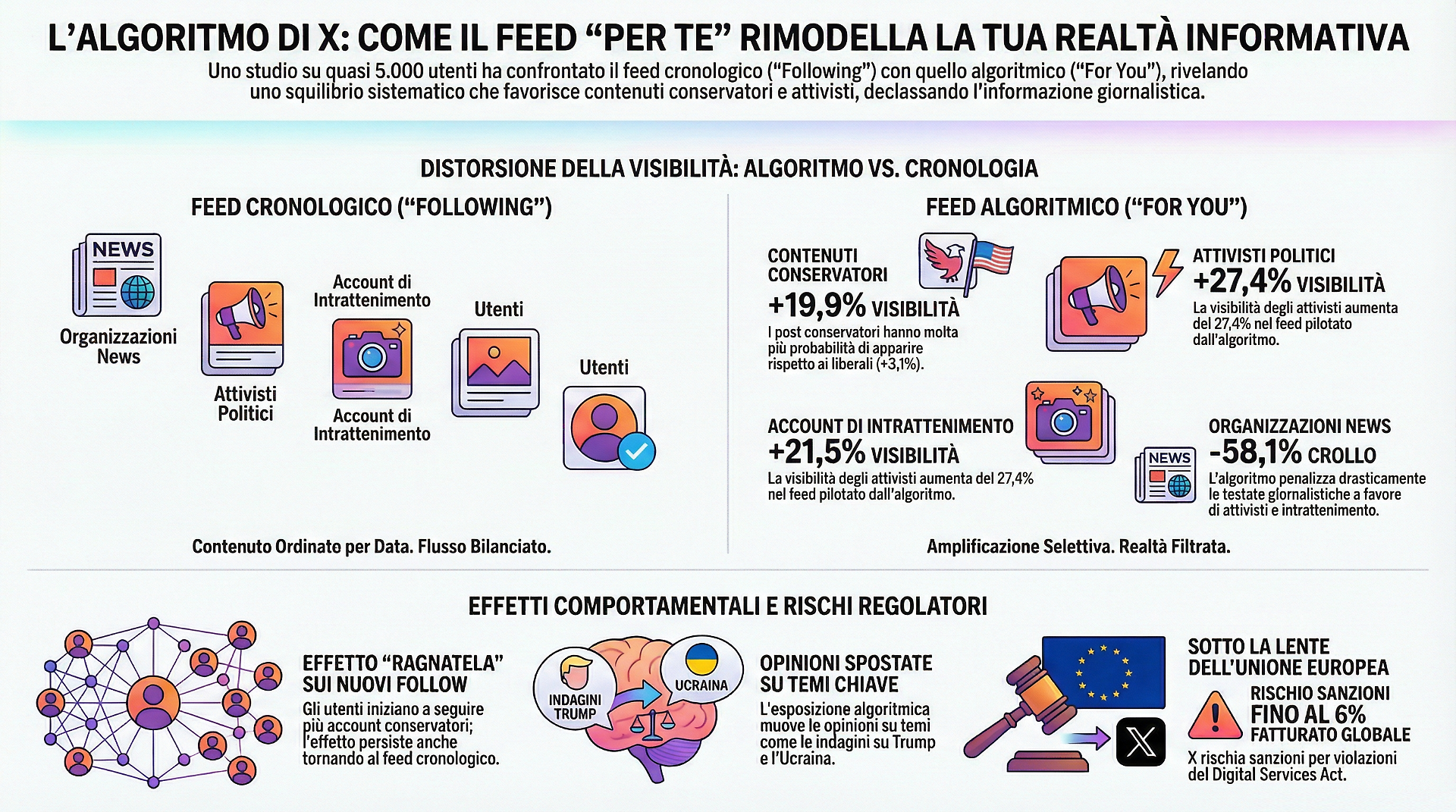 L'ALGORITMO DI X: COME IL FEED "PER TE" RIMODELLA LA TUA REALTÀ INFORMATIVA

Uno studio su quasi 5.000 utenti ha confrontato il feed cronologico ("Following") con quello algoritmico ("For You"), rivelando uno squilibrio sistematico che favorisce contenuti conservatori e attivisti, declassando l'informazione giornalistica.

DISTORSIONE DELLA VISIBILITÀ: ALGORITMO VS. CRONOLOGIA

FEED CRONOLOGICO ("FOLLOWING")

NEWS

Organizzazioni News

Attivisti Politici

Account di Intrattenimento

Account di Intrattenimento

Utenti

Utenti

Contenuto Ordinate per Data. Flusso Bilanciato.

FEED ALGORITMICO ("FOR YOU")

CONTENUTI CONSERVATORI
+19,9% VISIBILITÀ
I post conservatori hanno molta più probabilità di apparire rispetto ai liberali (+3,1%).

ATTIVISTI POLITICI
+27,4% VISIBILITÀ
La visibilità degli attivisti aumenta del 27,4% nel feed pilotato dall'algoritmo.

ACCOUNT DI INTRATTENIMENTO
+21,5% VISIBILITÀ
La visibilità degli attivisti aumenta del 27,4% nel feed pilotato dall'algoritmo.

NEWS

ORGANIZZAZIONI NEWS
-58,1% CROLLO
L'algoritmo penalizza drasticamente le testate giornalistiche a favore di attivisti e intrattenimento.

Amplificazione Selettiva. Realtà Filtrata.

EFFETTI COMPORTAMENTALI E RISCHI REGOLATORI

EFFETTO "RAGNATELA" SUI NUOVI FOLLOW
Gli utenti iniziano a seguire più account conservatori; l'effetto persiste anche tornando al feed cronologico.

INDAGINI TRUMP

UCRAINA

OPINIONI SPOSTATE SU TEMI CHIAVE
L'esposizione algoritmica muove le opinioni su temi come le indagini su Trump e l'Ucraina.

SOTTO LA LENTE DELL'UNIONE EUROPEA

RISCHIO SANZIONI
FINO AL 6%
FATTURATO GLOBALE

X rischia sanzioni per violazioni del Digital Services Act.